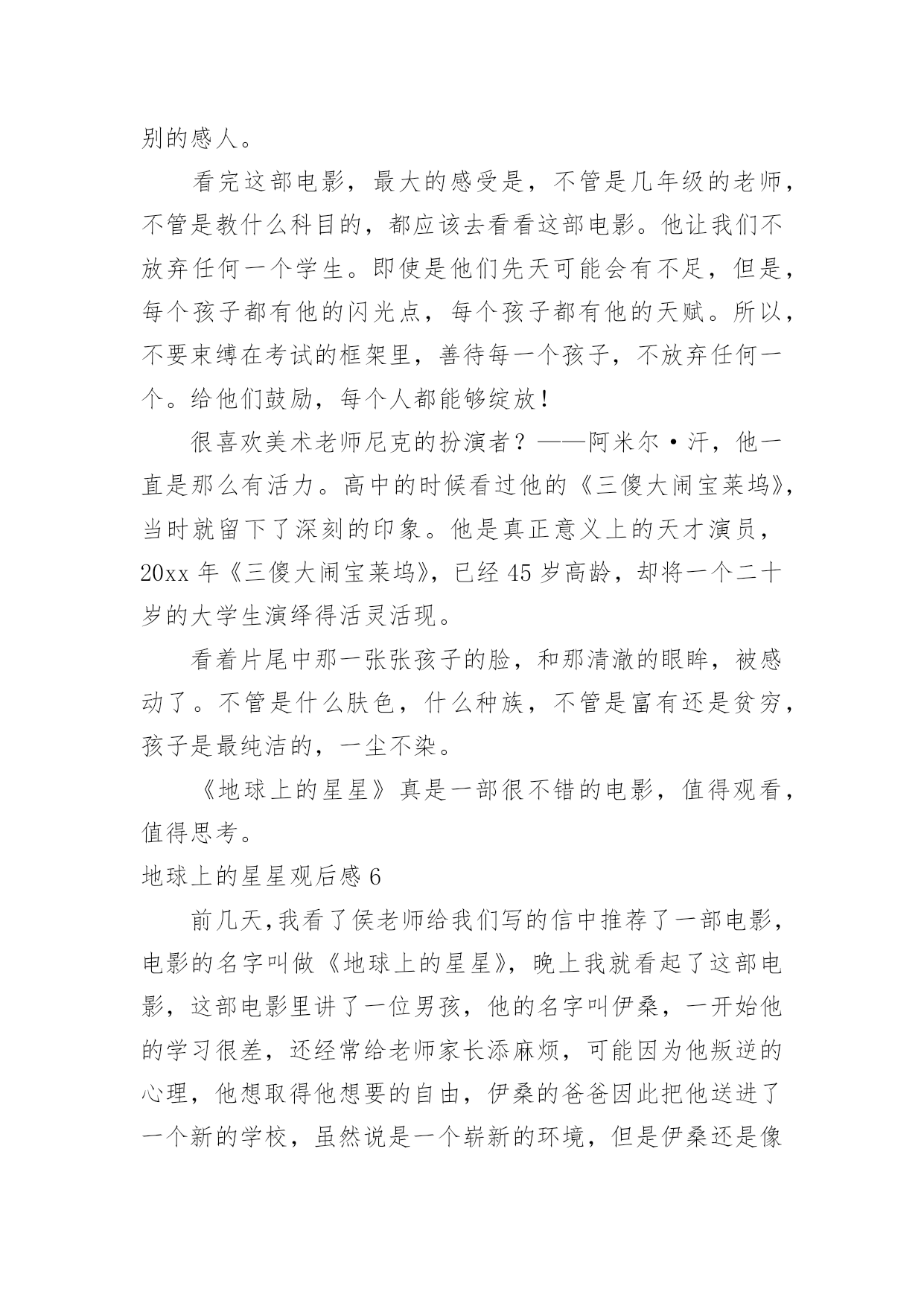 别的感人。

看完这部电影，最大的感受是，不管是几年级的老师，不管是教什么科目的，都应该去看看这部电影。他让我们不放弃任何一个学生。即使是他们先天可能会有不足，但是，每个孩子都有他的闪光点，每个孩子都有他的天赋。所以，不要束缚在考试的框架里，善待每一个孩子，不放弃任何一个。给他们鼓励，每个人都能够绽放！

很喜欢美术老师尼克的扮演者？——阿米尔·汗，他一直是那么有活力。高中的时候看过他的《三傻大闹宝莱坞》，当时就留下了深刻的印象。他是真正意义上的天才演员，20xx 年《三傻大闹宝莱坞》，已经 45 岁高龄，却将一个二十岁的大学生演绎得活灵活现。

看着片尾中那一张张孩子的脸，和那清澈的眼眸，被感动了。不管是什么肤色，什么种族，不管是富有还是贫穷，孩子是最纯洁的，一尘不染。

《地球上的星星》真是一部很不错的电影，值得观看，值得思考。

地球上的星星观后感 6

前几天,我看了侯老师给我们写的信中推荐了一部电影，电影的名字叫做《地球上的星星》，晚上我就看起了这部电影，这部电影里讲了一位男孩，他的名字叫伊桑，一开始他的学习很差，还经常给老师家长添麻烦，可能因为他叛逆的心理，他想取得他想要的自由，伊桑的爸爸因此把他送进了一个新的学校，虽然说是一个崭新的环境，但是伊桑还是像